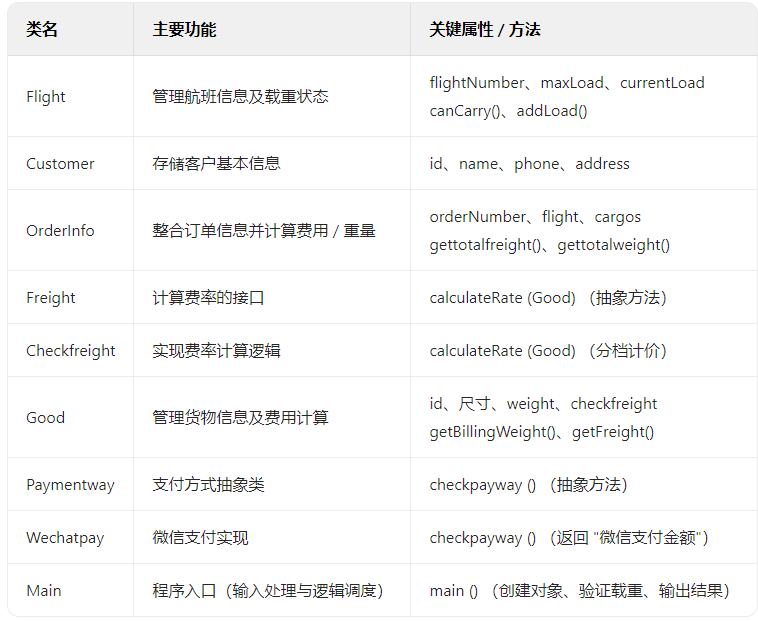 | 类名 | 主要功能 | 关键属性 / 方法 |
|---|---|---|
| Flight | 管理航班信息及载重状态 | flightNumber、maxLoad、currentLoad canCarry()、addLoad() |
| Customer | 存储客户基本信息 | id、name、phone、address |
| OrderInfo | 整合订单信息并计算费用 / 重量 | orderNumber、flight、cargos gettotalfreight()、gettotalweight() |
| Freight | 计算费率的接口 | calculateRate (Good) （抽象方法） |
| Checkfreight | 实现费率计算逻辑 | calculateRate (Good) （分档计价） |
| Good | 管理货物信息及费用计算 | id、尺寸、weight、checkfreight getBillingWeight()、getFreight() |
| Paymentway | 支付方式抽象类 | checkpayway () （抽象方法） |
| Wechatpay | 微信支付实现 | checkpayway () （返回 "微信支付金额"） |
| Main | 程序入口（输入处理与逻辑调度） | main () （创建对象、验证载重、输出结果） |